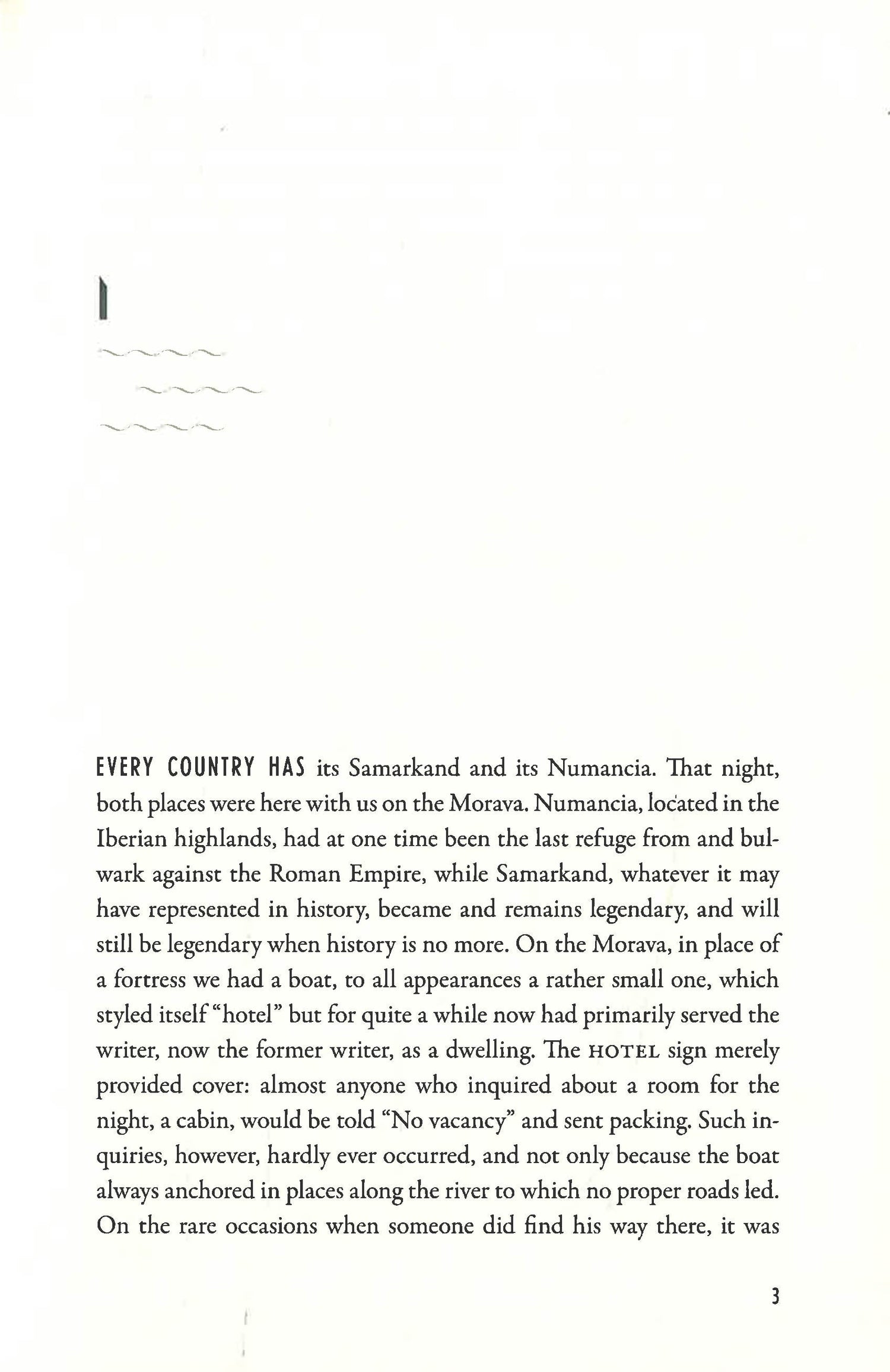 1

EVERY COUNTRY HAS its Samarkand and its Numancia. That night, both places were here with us on the Morava. Numancia, located in the Iberian highlands, had at one time been the last refuge from and bulwark against the Roman Empire, while Samarkand, whatever it may have represented in history, became and remains legendary, and will still be legendary when history is no more. On the Morava, in place of a fortress we had a boat, to all appearances a rather small one, which styled itself "hotel" but for quite a while now had primarily served the writer, now the former writer, as a dwelling. The HOTEL sign merely provided cover: almost anyone who inquired about a room for the night, a cabin, would be told "No vacancy" and sent packing. Such inquiries, however, hardly ever occurred, and not only because the boat always anchored in places along the river to which no proper roads led. On the rare occasions when someone did find his way there, it was

3